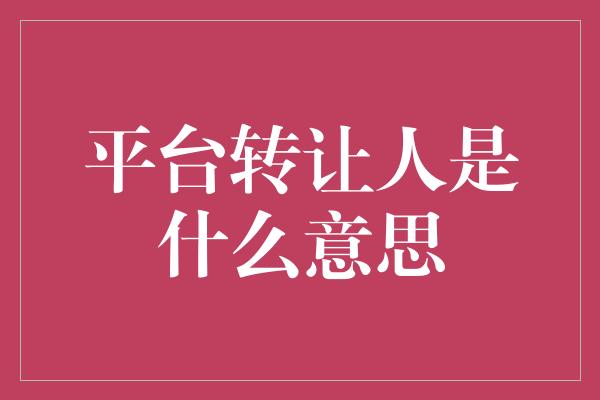 平台转让人是什么意思